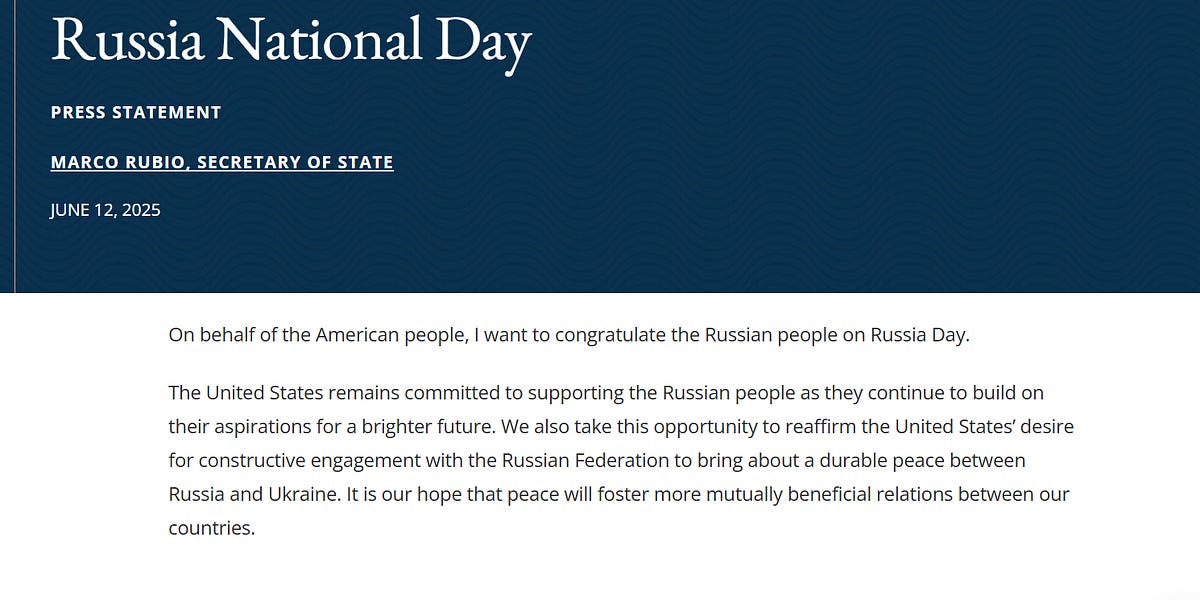 Russia National Day

PRESS STATEMENT

MARCO RUBIO, SECRETARY OF STATE

JUNE 12, 2025

On behalf of the American people, I want to congratulate the Russian people on Russia Day.

The United States remains committed to supporting the Russian people as they continue to build on their aspirations for a brighter future. We also take this opportunity to reaffirm the United States’ desire for constructive engagement with the Russian Federation to bring about a durable peace between Russia and Ukraine. It is our hope that peace will foster more mutually beneficial relations between our countries.